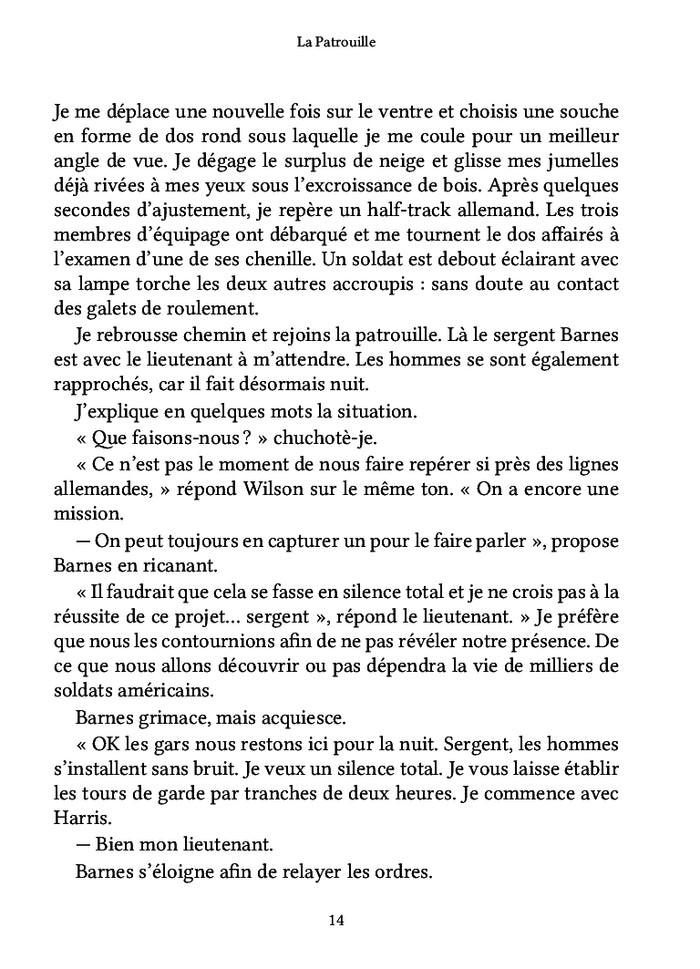 La Patrouille

Je me déplace une nouvelle fois sur le ventre et choisis une souche en forme de dos rond sous laquelle je me coule pour un meilleur angle de vue. Je dégage le surplus de neige et glisse mes jumelles déjà rivées à mes yeux sous l'excroissance de bois. Après quelques secondes d'ajustement, je repère un half-track allemand. Les trois membres d'équipage ont débarqué et me tournent le dos affairés à l'examen d'une de ses chenille. Un soldat est debout éclairant avec sa lampe torche les deux autres accroupis : sans doute au contact des galets de roulement.

Je rebrousse chemin et rejoins la patrouille. Là le sergent Barnes est avec le lieutenant à m'attendre. Les hommes se sont également rapprochés, car il fait désormais nuit.

J'explique en quelques mots la situation.

« Que faisons-nous ? » chuchotè-je.

« Ce n'est pas le moment de nous faire repérer si près des lignes allemandes, » répond Wilson sur le même ton. « On a encore une mission.

— On peut toujours en capturer un pour le faire parler », propose Barnes en ricanant.

« Il faudrait que cela se fasse en silence total et je ne crois pas à la réussite de ce projet… sergent », répond le lieutenant. » Je préfère que nous les contournions afin de ne pas révéler notre présence. De ce que nous allons découvrir ou pas dépendra la vie de milliers de soldats américains.

Barnes grimace, mais acquiesce.

« OK les gars nous restons ici pour la nuit. Sergent, les hommes s'installent sans bruit. Je veux un silence total. Je vous laisse établir les tours de garde par tranches de deux heures. Je commence avec Harris.

— Bien mon lieutenant.

Barnes s'éloigne afin de relayer les ordres.

14